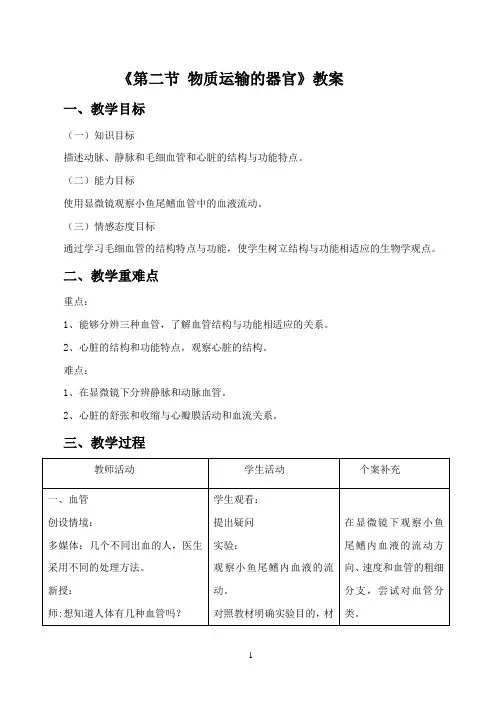 《第二节 物质运输的器官》教案

一、教学目标

（一）知识目标

描述动脉、静脉和毛细血管和心脏的结构与功能特点。

（二）能力目标

使用显微镜观察小鱼尾鳍血管中的血液流动。

（三）情感态度目标

通过学习毛细血管的结构特点与功能，使学生树立结构与功能相适应的生物学观点。

二、教学重难点

重点：

1、能够分辨三种血管，了解血管结构与功能相适应的关系。

2、心脏的结构和功能特点，观察心脏的结构。

难点：

1、在显微镜下分辨静脉和动脉血管。

2、心脏的舒张和收缩与心瓣膜活动和血流关系。

三、教学过程

| 教师活动 | 学生活动 | 个案补充 |
|---|---|---|
| 一、血管<br>创设情境：<br>多媒体：几个不同出血的人，医生采用不同的处理方法。<br>新授：<br>师：想知道人体有几种血管吗？ | 学生观看：<br>提出疑问<br>实验：<br>观察小鱼尾鳍内血液的流动。<br>对照教材明确实验目的，材 | 在显微镜下观察小鱼尾鳍内血液的流动方向、速度和血管的粗细分支，尝试对血管分类。 |

1